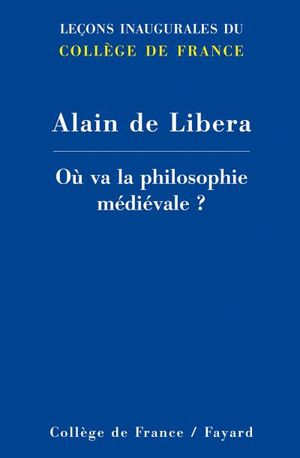 LEÇONS INAUGURALES DU
COLLÈGE DE FRANCE

Alain de Libera

Où va la philosophie médiévale ?

Collège de France / Fayard